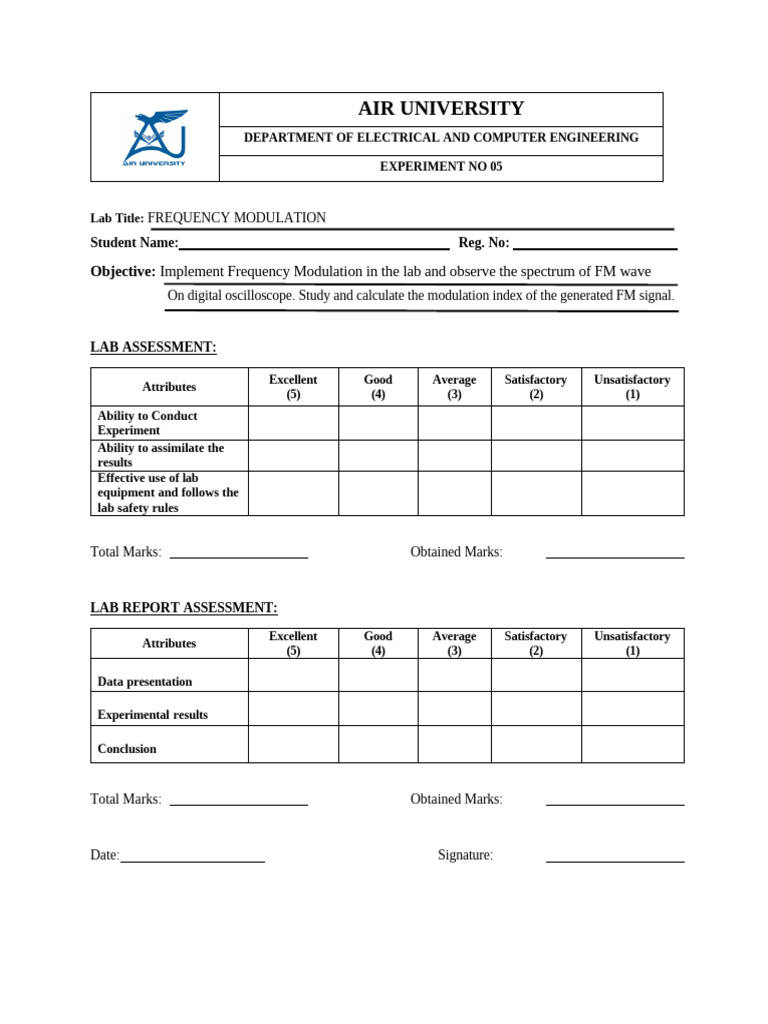 AIR UNIVERSITY

AIR UNIVERSITY

DEPARTMENT OF ELECTRICAL AND COMPUTER ENGINEERING

EXPERIMENT NO 05

Lab Title: FREQUENCY MODULATION

Student Name: Reg. No:

Objective: Implement Frequency Modulation in the lab and observe the spectrum of FM wave On digital oscilloscope. Study and calculate the modulation index of the generated FM signal.

LAB ASSESSMENT:

| Attributes | Excellent (5) | Good (4) | Average (3) | Satisfactory (2) | Unsatisfactory (1) |
|---|---|---|---|---|---|
| Ability to Conduct Experiment | | | | | |
| Ability to assimilate the results | | | | | |
| Effective use of lab equipment and follows the lab safety rules | | | | | |

Total Marks: Obtained Marks:

LAB REPORT ASSESSMENT:

| Attributes | Excellent (5) | Good (4) | Average (3) | Satisfactory (2) | Unsatisfactory (1) |
|---|---|---|---|---|---|
| Data presentation | | | | | |
| Experimental results | | | | | |
| Conclusion | | | | | |

Total Marks: Obtained Marks:

Date: Signature: